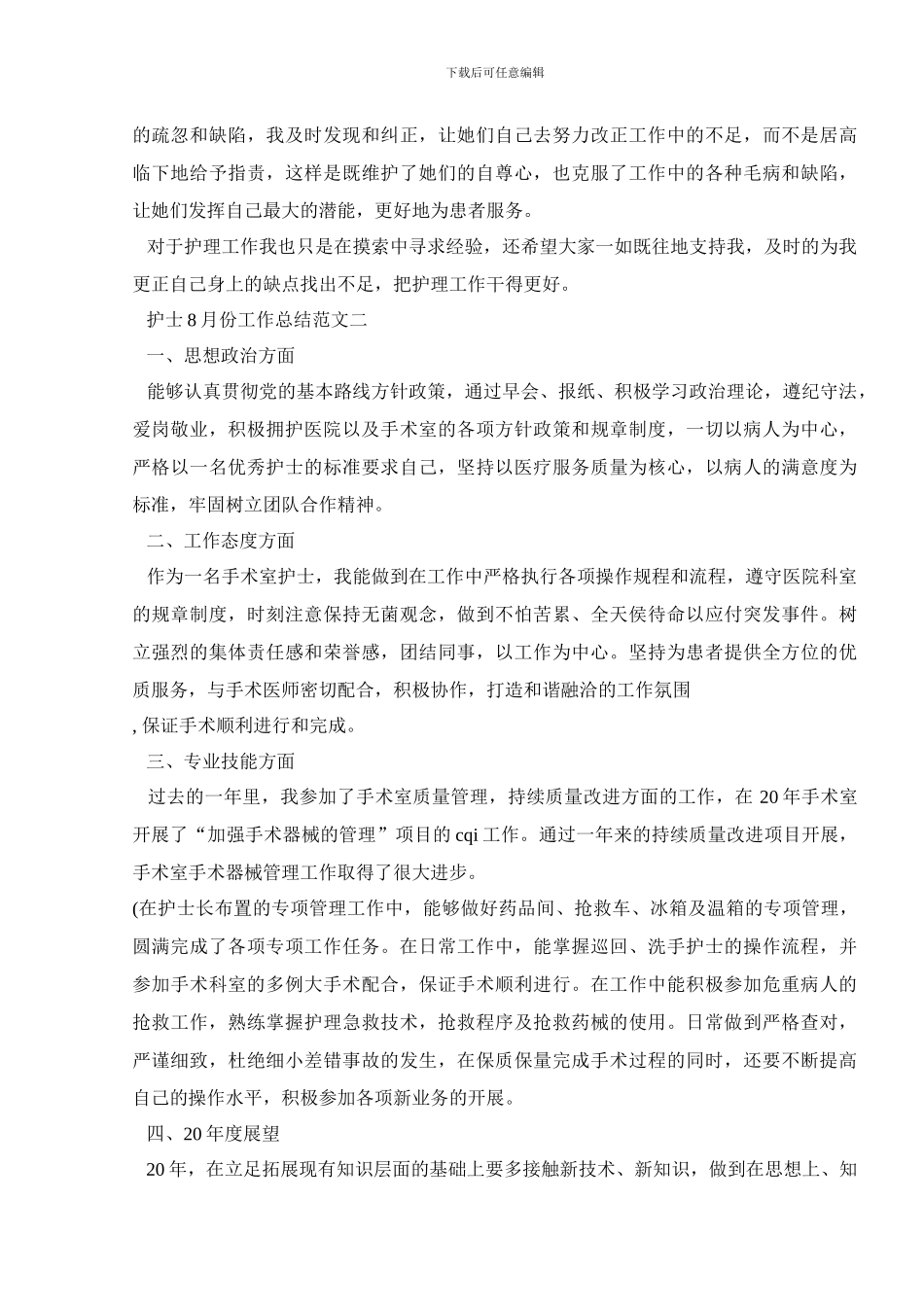 下载后可任意编辑

的疏忽和缺陷，我及时发现和纠正，让她们自己去努力改正工作中的不足，而不是居高临下地给予指责，这样是既维护了她们的自尊心，也克服了工作中的各种毛病和缺陷，让她们发挥自己最大的潜能，更好地为患者服务。

对于护理工作我也只是在摸索中寻求经验，还希望大家一如既往地支持我，及时的为我更正自己身上的缺点找出不足，把护理工作干得更好。

护士 8 月份工作总结范文二

一、思想政治方面

能够认真贯彻党的基本路线方针政策，通过早会、报纸、积极学习政治理论，遵纪守法，爱岗敬业，积极拥护医院以及手术室的各项方针政策和规章制度，一切以病人为中心，严格以一名优秀护士的标准要求自己，坚持以医疗服务质量为核心，以病人的满意度为标准，牢固树立团队合作精神。

二、工作态度方面

作为一名手术室护士，我能做到在工作中严格执行各项操作规程和流程，遵守医院科室的规章制度，时刻注意保持无菌观念，做到不怕苦累、全天侯待命以应付突发事件。树立强烈的集体责任感和荣誉感，团结同事，以工作为中心。坚持为患者提供全方位的优质服务，与手术医师密切配合，积极协作，打造和谐融洽的工作氛围

, 保证手术顺利进行和完成。

三、专业技能方面

过去的一年里，我参加了手术室质量管理，持续质量改进方面的工作，在 20 年手术室开展了“加强手术器械的管理”项目的 cqi 工作。通过一年来的持续质量改进项目开展，手术室手术器械管理工作取得了很大进步。

(在护士长布置的专项管理工作中，能够做好药品间、抢救车、冰箱及温箱的专项管理，圆满完成了各项专项工作任务。在日常工作中，能掌握巡回、洗手护士的操作流程，并参加手术科室的多例大手术配合，保证手术顺利进行。在工作中能积极参加危重病人的抢救工作，熟练掌握护理急救技术，抢救程序及抢救药械的使用。日常做到严格查对，严谨细致，杜绝细小差错事故的发生，在保质保量完成手术过程的同时，还要不断提高自己的操作水平，积极参加各项新业务的开展。

四、20 年度展望

20 年，在立足拓展现有知识层面的基础上要多接触新技术、新知识，做到在思想上、知